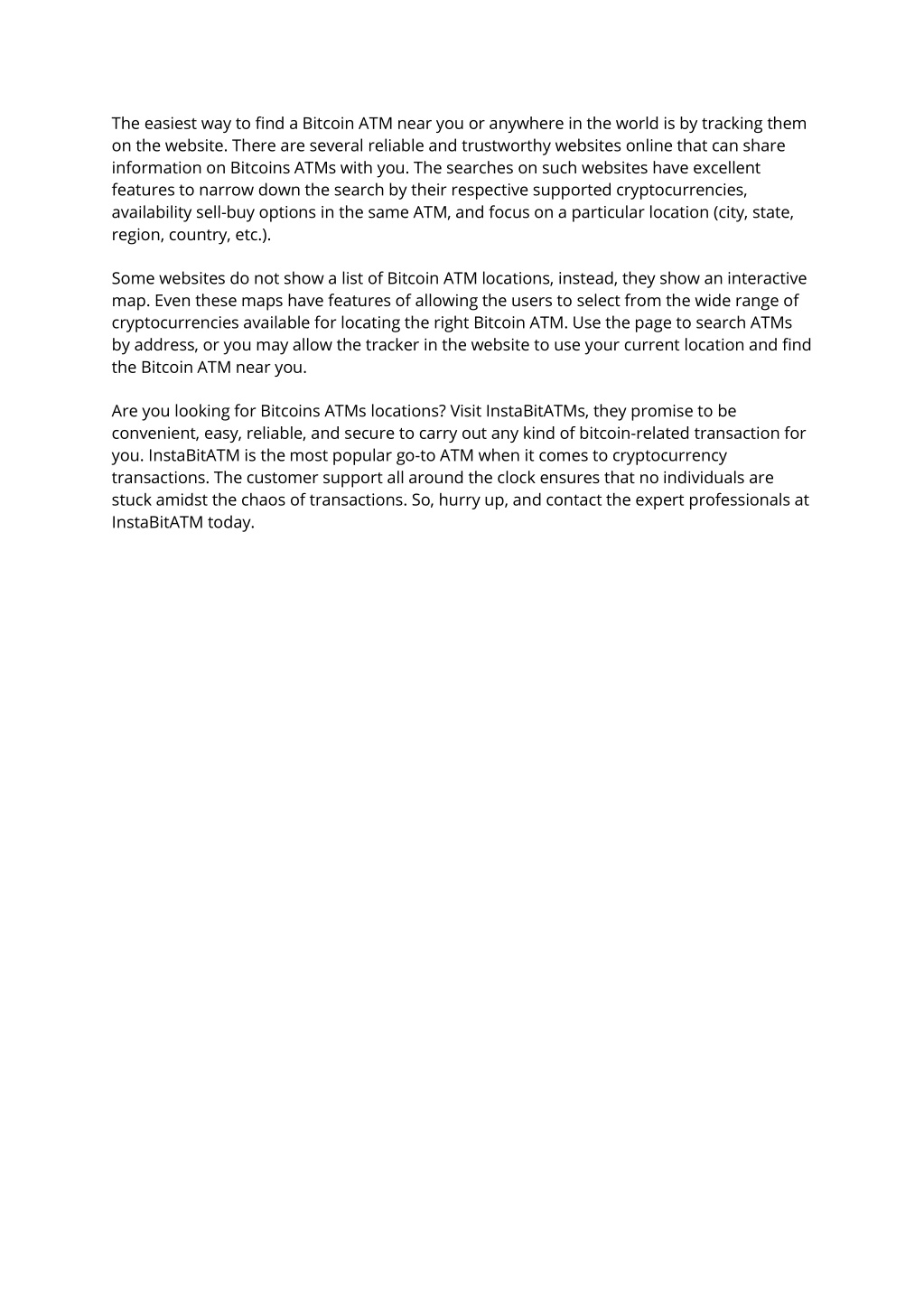 The easiest way to find a Bitcoin ATM near you or anywhere in the world is by tracking them on the website. There are several reliable and trustworthy websites online that can share information on Bitcoins ATMs with you. The searches on such websites have excellent features to narrow down the search by their respective supported cryptocurrencies, availability sell-buy options in the same ATM, and focus on a particular location (city, state, region, country, etc.).

Some websites do not show a list of Bitcoin ATM locations, instead, they show an interactive map. Even these maps have features of allowing the users to select from the wide range of cryptocurrencies available for locating the right Bitcoin ATM. Use the page to search ATMs by address, or you may allow the tracker in the website to use your current location and find the Bitcoin ATM near you.

Are you looking for Bitcoins ATMs locations? Visit InstaBitATMs, they promise to be convenient, easy, reliable, and secure to carry out any kind of bitcoin-related transaction for you. InstaBitATM is the most popular go-to ATM when it comes to cryptocurrency transactions. The customer support all around the clock ensures that no individuals are stuck amidst the chaos of transactions. So, hurry up, and contact the expert professionals at InstaBitATM today.